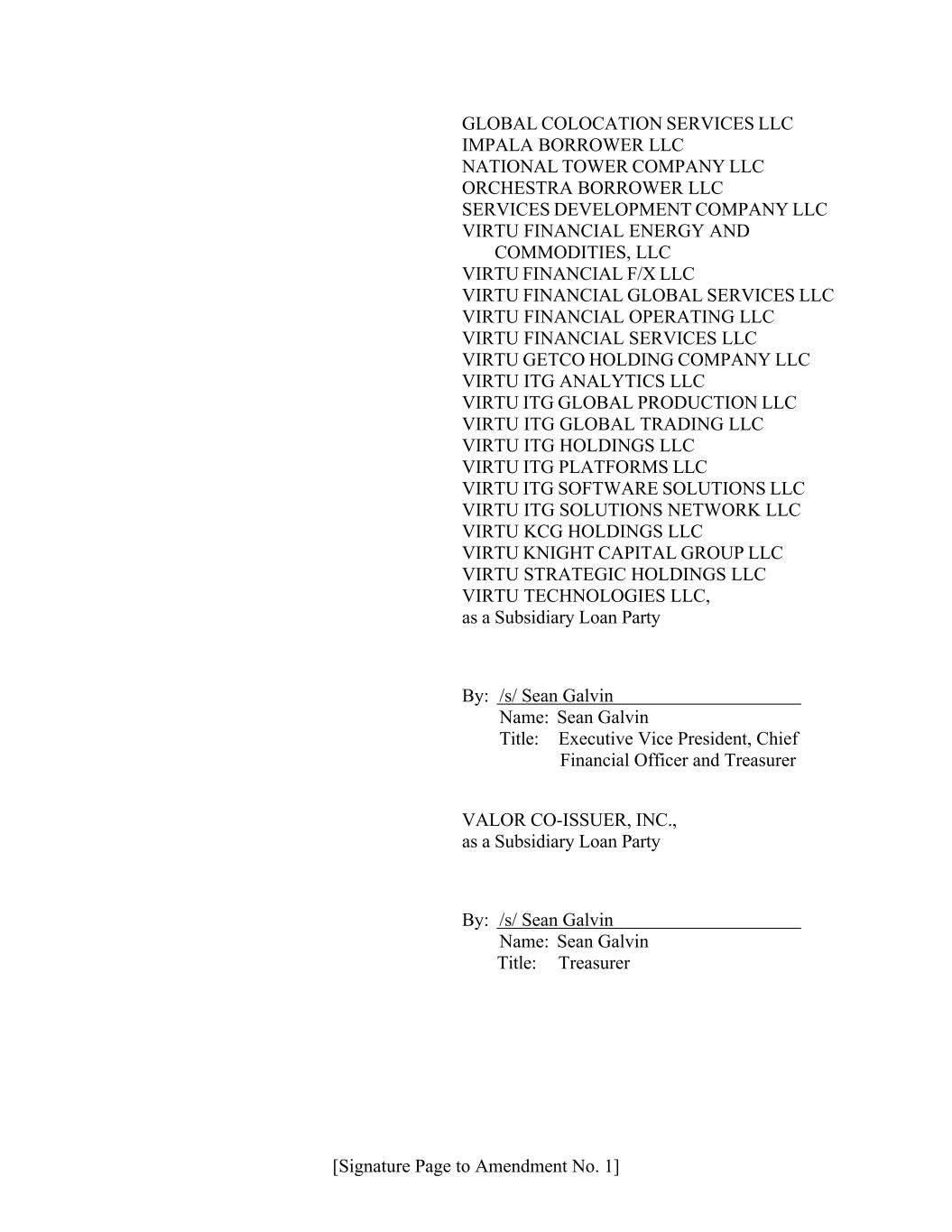 GLOBAL COLOCATION SERVICES LLC
IMPALA BORROWER LLC
NATIONAL TOWER COMPANY LLC
ORCHESTRA BORROWER LLC
SERVICES DEVELOPMENT COMPANY LLC
VIRTU FINANCIAL ENERGY AND COMMODITIES, LLC
VIRTU FINANCIAL F/X LLC
VIRTU FINANCIAL GLOBAL SERVICES LLC
VIRTU FINANCIAL OPERATING LLC
VIRTU FINANCIAL SERVICES LLC
VIRTU GETCO HOLDING COMPANY LLC
VIRTU ITG ANALYTICS LLC
VIRTU ITG GLOBAL PRODUCTION LLC
VIRTU ITG GLOBAL TRADING LLC
VIRTU ITG HOLDINGS LLC
VIRTU ITG PLATFORMS LLC
VIRTU ITG SOFTWARE SOLUTIONS LLC
VIRTU ITG SOLUTIONS NETWORK LLC
VIRTU KCG HOLDINGS LLC
VIRTU KNIGHT CAPITAL GROUP LLC
VIRTU STRATEGIC HOLDINGS LLC
VIRTU TECHNOLOGIES LLC,
as a Subsidiary Loan Party

By: /s/ Sean Galvin
Name: Sean Galvin
Title: Executive Vice President, Chief Financial Officer and Treasurer

VALOR CO-ISSUER, INC.,
as a Subsidiary Loan Party

By: /s/ Sean Galvin
Name: Sean Galvin
Title: Treasurer

[Signature Page to Amendment No. 1]